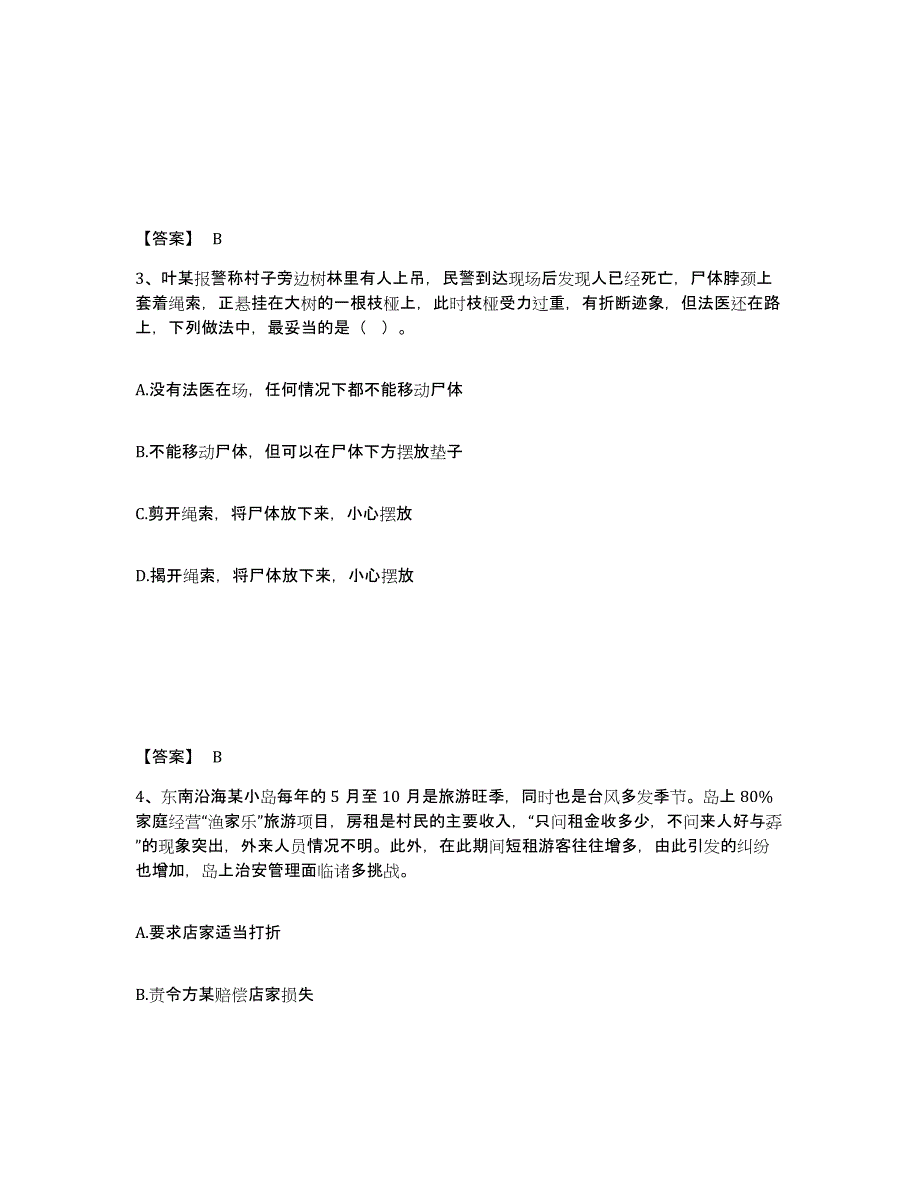 【答案】 B

3、叶某报警称村子旁边树林里有人上吊，民警到达现场后发现人已经死亡，尸体脖颈上套着绳索，正悬挂在大树的一根枝桠上，此时枝桠受力过重，有折断迹象，但法医还在路上，下列做法中，最妥当的是（ ）。

A.没有法医在场，任何情况下都不能移动尸体

B.不能移动尸体，但可以在尸体下方摆放垫子

C.剪开绳索，将尸体放下来，小心摆放

D.揭开绳索，将尸体放下来，小心摆放

【答案】 B

4、东南沿海某小岛每年的 5 月至 10 月是旅游旺季，同时也是台风多发季节。岛上 80%家庭经营“渔家乐”旅游项目，房租是村民的主要收入，“只问租金收多少，不问来人好与孬”的现象突出，外来人员情况不明。此外，在此期间短租游客往往增多，由此引发的纠纷也增加，岛上治安管理面临诸多挑战。

A.要求店家适当打折

B.责令方某赔偿店家损失